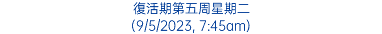 復活期第五周星期二
(9/5/2023, 7:45am)